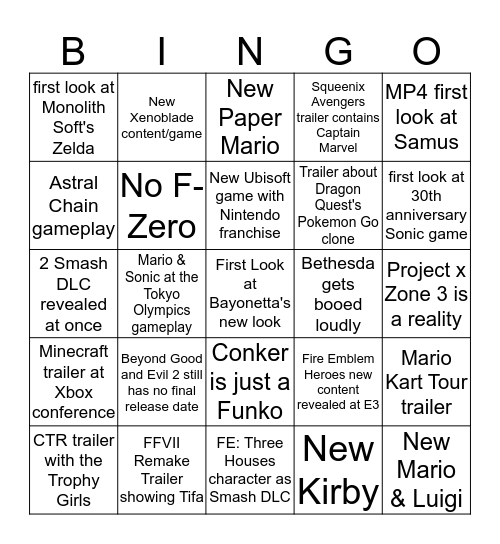 | B | I | N | G | O |
|---|---|---|---|---|
| first look at Monolith Soft's Zelda | New Xenoblade content/game | New Paper Mario | Squeenix Avengers trailer contains Captain Marvel | MP4 first look at Samus |
| Astral Chain gameplay | No F-Zero | New Ubisoft game with Nintendo franchise | Trailer about Dragon Quest's Pokemon Go clone | first look at 30th anniversary Sonic game |
| 2 Smash DLC revealed at once | Mario & Sonic at the Tokyo Olympics gameplay | First Look at Bayonetta's new look | Bethesda gets booed loudly | Project x Zone 3 is a reality |
| Minecraft trailer at Xbox conference | Beyond Good and Evil 2 still has no final release date | Conker is just a Funko | Fire Emblem Heroes new content revealed at E3 | Mario Kart Tour trailer |
| CTR trailer with the Trophy Girls | FFVII Remake Trailer showing Tifa | FE: Three Houses character as Smash DLC | New Kirby | New Mario & Luigi |